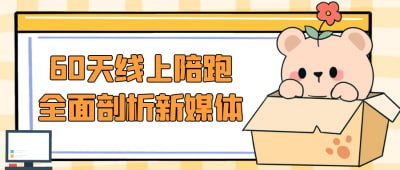 60天线上陪跑
全面剖析新媒体